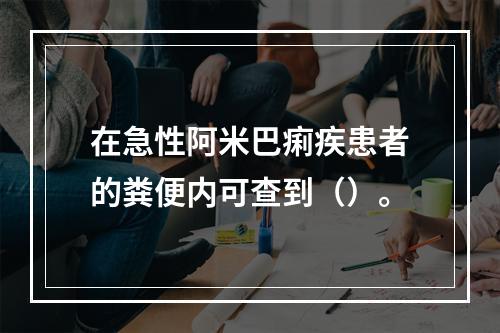 在急性阿米巴痢疾患者的粪便内可查到（）。